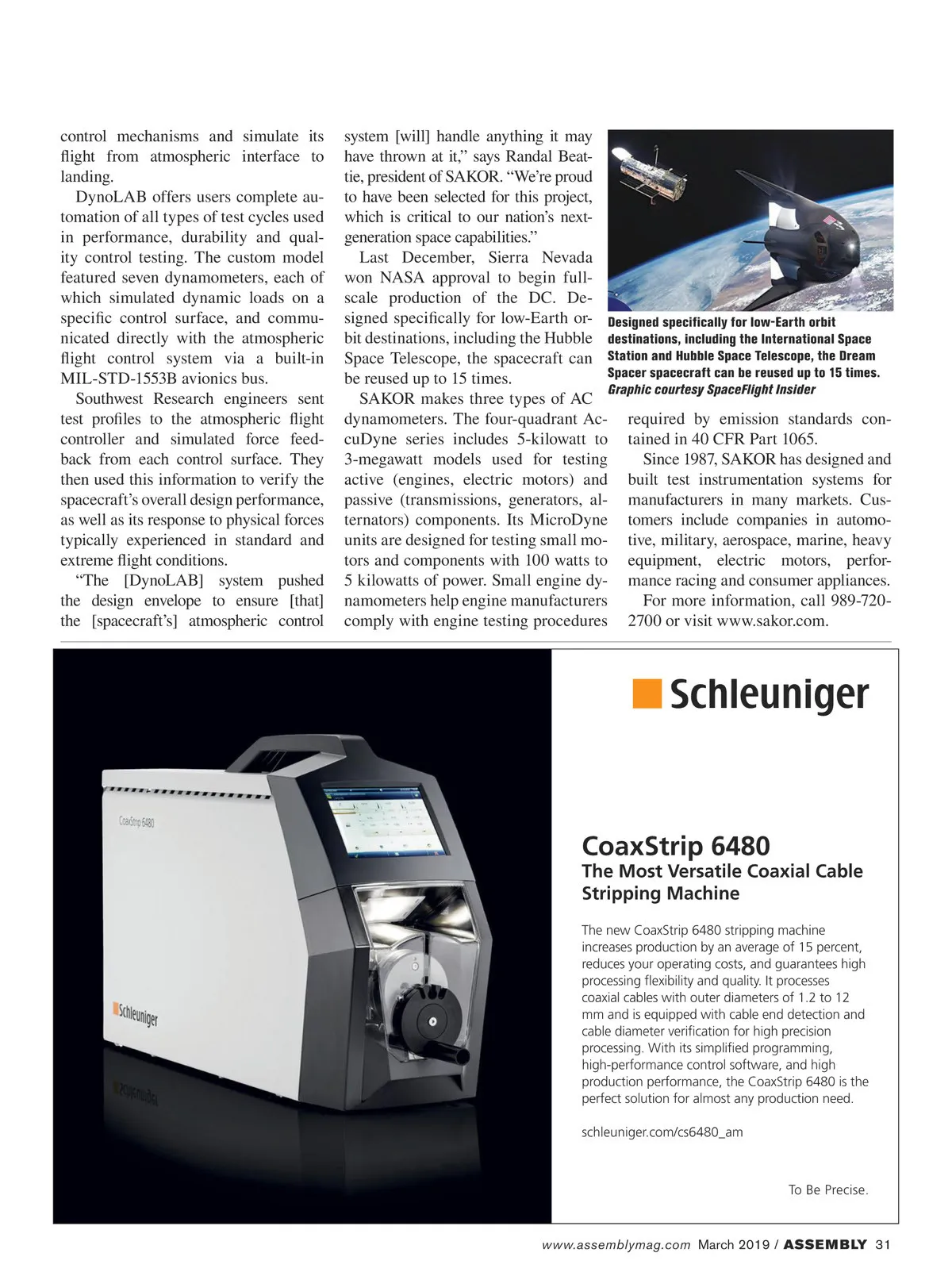 control mechanisms and simulate its flight from atmospheric interface to landing.

DynoLAB offers users complete automation of all types of test cycles used in performance, durability and quality control testing. The custom model featured seven dynamometers, each of which simulated dynamic loads on a specific control surface, and communicated directly with the atmospheric flight control system via a built-in MIL-STD-1553B avionics bus.

Southwest Research engineers sent test profiles to the atmospheric flight controller and simulated force feedback from each control surface. They then used this information to verify the spacecraft's overall design performance, as well as its response to physical forces typically experienced in standard and extreme flight conditions.

"The [DynoLAB] system pushed the design envelope to ensure [that] the [spacecraft's] atmospheric control system [will] handle anything it may have thrown at it," says Randal Beattie, president of SAKOR. "We're proud to have been selected for this project, which is critical to our nation's next-generation space capabilities."

Last December, Sierra Nevada won NASA approval to begin full-scale production of the DC. Designed specifically for low-Earth orbit destinations, including the Hubble Space Telescope, the spacecraft can be reused up to 15 times.

SAKOR makes three types of AC dynamometers. The four-quadrant AccuDyne series includes 5-kilowatt to 3-megawatt models used for testing active (engines, electric motors) and passive (transmissions, generators, alternators) components. Its MicroDyne units are designed for testing small motors and components with 100 watts to 5 kilowatts of power. Small engine dynamometers help engine manufacturers comply with engine testing procedures

Designed specifically for low-Earth orbit destinations, including the International Space Station and Hubble Space Telescope, the Dream Spacer spacecraft can be reused up to 15 times.
Graphic courtesy SpaceFlight Insider

required by emission standards contained in 40 CFR Part 1065.

Since 1987, SAKOR has designed and built test instrumentation systems for manufacturers in many markets. Customers include companies in automotive, military, aerospace, marine, heavy equipment, electric motors, performance racing and consumer appliances.

For more information, call 989-720-2700 or visit www.sakor.com.

CoaxStrip 6480

Schleuniger

Schleuniger

CoaxStrip 6480
The Most Versatile Coaxial Cable Stripping Machine

The new CoaxStrip 6480 stripping machine increases production by an average of 15 percent, reduces your operating costs, and guarantees high processing flexibility and quality. It processes coaxial cables with outer diameters of 1.2 to 12 mm and is equipped with cable end detection and cable diameter verification for high precision processing. With its simplified programming, high-performance control software, and high production performance, the CoaxStrip 6480 is the perfect solution for almost any production need.

schleuniger.com/cs6480_am

To Be Precise.

www.assemblymag.com March 2019 / ASSEMBLY 31